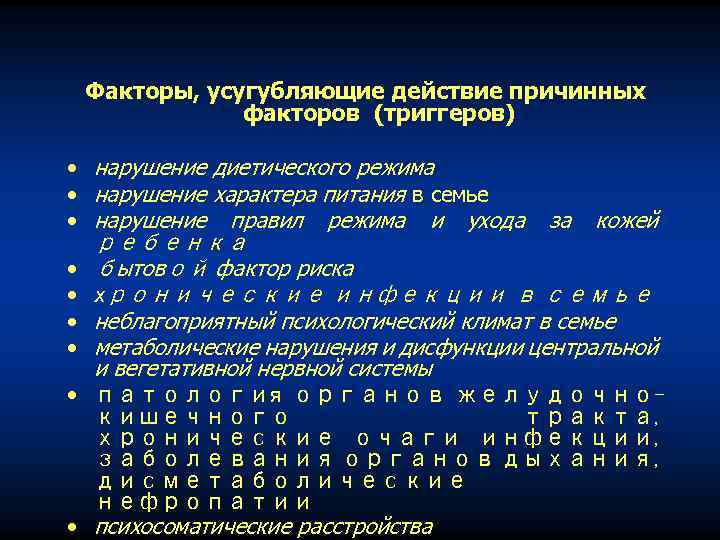 Факторы, усугубляющие действие причинных факторов (триггеров)

• нарушение диетического режима
• нарушение характера питания в семье
• нарушение правил режима и ухода за кожей ребенка
• бытовой фактор риска
• хронические инфекции в семье
• неблагоприятный психологический климат в семье
• метаболические нарушения и дисфункции центральной и вегетативной нервной системы
• патология органов желудочно-кишечного тракта, хронические очаги инфекции, заболевания органов дыхания, дисметаболические нефропатии
• психосоматические расстройства